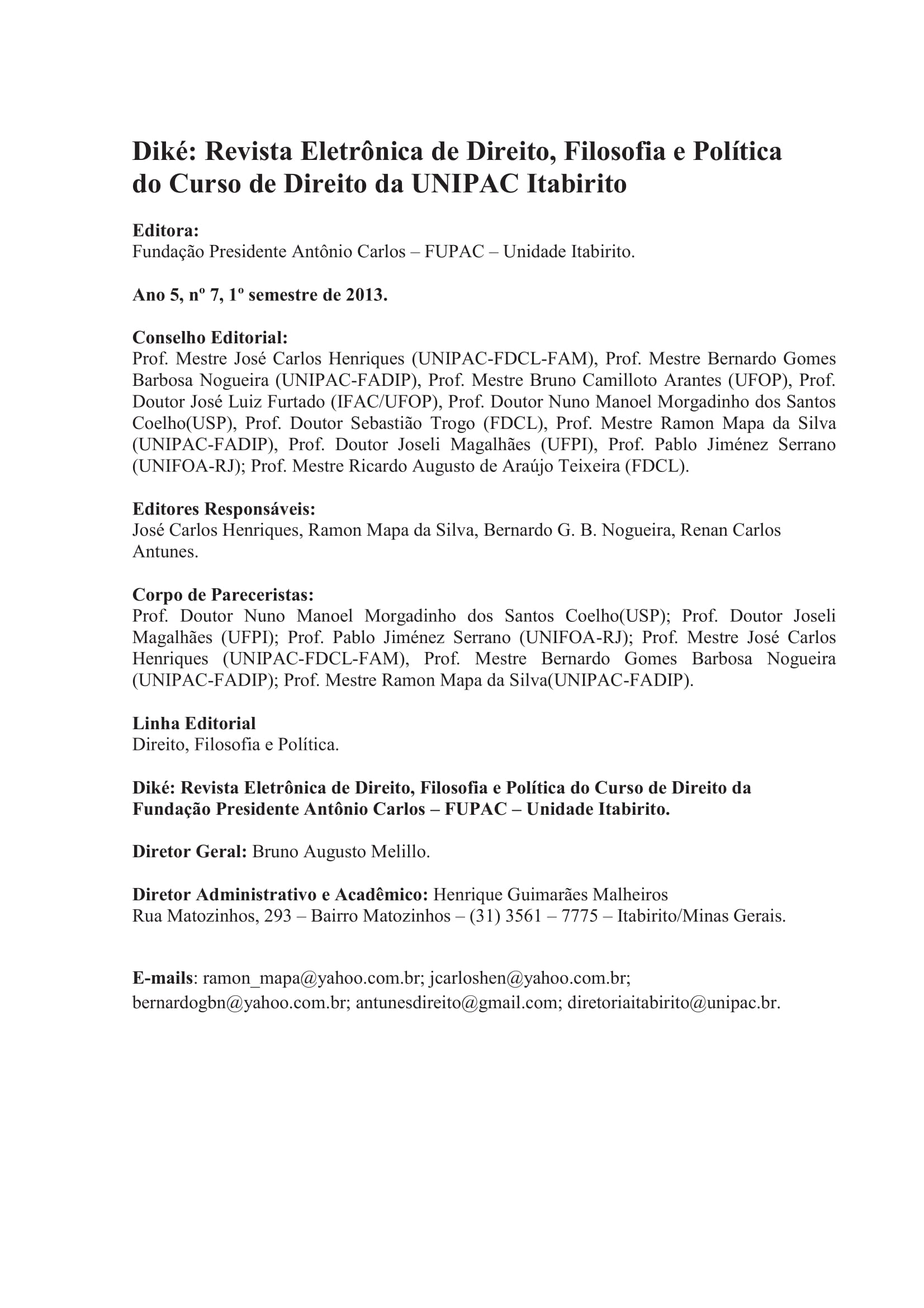 Diké: Revista Eletrônica de Direito, Filosofia e Política do Curso de Direito da UNIPAC Itabirito

Editora:
Fundação Presidente Antônio Carlos – FUPAC – Unidade Itabirito.

Ano 5, nº 7, 1º semestre de 2013.

Conselho Editorial:
Prof. Mestre José Carlos Henriques (UNIPAC-FDCL-FAM), Prof. Mestre Bernardo Gomes Barbosa Nogueira (UNIPAC-FADIP), Prof. Mestre Bruno Camilloto Arantes (UFOP), Prof. Doutor José Luiz Furtado (IFAC/UFOP), Prof. Doutor Nuno Manoel Morgadinho dos Santos Coelho(USP), Prof. Doutor Sebastião Trogo (FDCL), Prof. Mestre Ramon Mapa da Silva (UNIPAC-FADIP), Prof. Doutor Joseli Magalhães (UFPI), Prof. Pablo Jiménez Serrano (UNIFOA-RJ); Prof. Mestre Ricardo Augusto de Araújo Teixeira (FDCL).

Editores Responsáveis:
José Carlos Henriques, Ramon Mapa da Silva, Bernardo G. B. Nogueira, Renan Carlos Antunes.

Corpo de Pareceristas:
Prof. Doutor Nuno Manoel Morgadinho dos Santos Coelho(USP); Prof. Doutor Joseli Magalhães (UFPI); Prof. Pablo Jiménez Serrano (UNIFOA-RJ); Prof. Mestre José Carlos Henriques (UNIPAC-FDCL-FAM), Prof. Mestre Bernardo Gomes Barbosa Nogueira (UNIPAC-FADIP); Prof. Mestre Ramon Mapa da Silva(UNIPAC-FADIP).

Linha Editorial
Direito, Filosofia e Política.

Diké: Revista Eletrônica de Direito, Filosofia e Política do Curso de Direito da Fundação Presidente Antônio Carlos – FUPAC – Unidade Itabirito.

Diretor Geral: Bruno Augusto Melillo.

Diretor Administrativo e Acadêmico: Henrique Guimarães Malheiros
Rua Matozinhos, 293 – Bairro Matozinhos – (31) 3561 – 7775 – Itabirito/Minas Gerais.

E-mails: ramon_mapa@yahoo.com.br; jcarloshen@yahoo.com.br; bernardogbn@yahoo.com.br; antunesdireito@gmail.com; diretoriaitabirito@unipac.br.